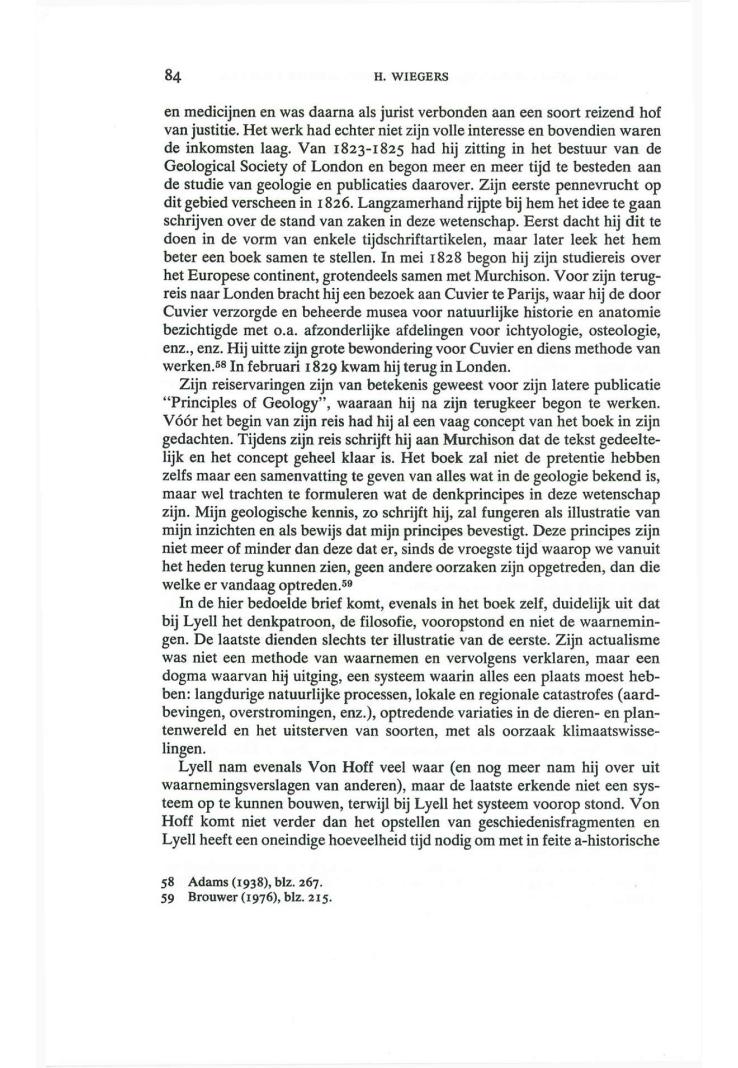 84 H. WIEGERS

en medicijnen en was daarna als jurist verbonden aan een soort reizend hof van justitie. Het werk had echter niet zijn volle interesse en bovendien waren de inkomsten laag. Van 1823-1825 had hij zitting in het bestuur van de Geological Society of London en begon meer en meer tijd te besteden aan de studie van geologie en publicaties daarover. Zijn eerste pennevrucht op dit gebied verscheen in 1826. Langzamerhand rijpte bij hem het idee te gaan schrijven over de stand van zaken in deze wetenschap. Eerst dacht hij dit te doen in de vorm van enkele tijdschriftartikelen, maar later leek het hem beter een boek samen te stellen. In mei 1828 begon hij zijn studiereis over het Europese continent, grotendeels samen met Murchison. Voor zijn terugreis naar Londen bracht hij een bezoek aan Cuvier te Parijs, waar hij de door Cuvier verzorgde en beheerde musea voor natuurlijke historie en anatomie bezichtigde met o.a. afzonderlijke afdelingen voor ichtyologie, osteologie, enz., enz. Hij uitte zijn grote bewondering voor Cuvier en diens methode van werken.$^{58}$ In februari 1829 kwam hij terug in Londen.

Zijn reiservaringen zijn van betekenis geweest voor zijn latere publicatie "Principles of Geology", waaraan hij na zijn terugkeer begon te werken. Vóór het begin van zijn reis had hij al een vaag concept van het boek in zijn gedachten. Tijdens zijn reis schrijft hij aan Murchison dat de tekst gedeeltelijk en het concept geheel klaar is. Het boek zal niet de pretentie hebben zelfs maar een samenvatting te geven van alles wat in de geologie bekend is, maar wel trachten te formuleren wat de denkprincipes in deze wetenschap zijn. Mijn geologische kennis, zo schrijft hij, zal fungeren als illustratie van mijn inzichten en als bewijs dat mijn principes bevestigt. Deze principes zijn niet meer of minder dan deze dat er, sinds de vroegste tijd waarop we vanuit het heden terug kunnen zien, geen andere oorzaken zijn opgetreden, dan die welke er vandaag optreden.$^{59}$

In de hier bedoelde brief komt, evenals in het boek zelf, duidelijk uit dat bij Lyell het denkpatroon, de filosofie, vooropstond en niet de waarnemingen. De laatste dienden slechts ter illustratie van de eerste. Zijn actualisme was niet een methode van waarnemen en vervolgens verklaren, maar een dogma waarvan hij uitging, een systeem waarin alles een plaats moest hebben: langdurige natuurlijke processen, lokale en regionale catastrofes (aardbevingen, overstromingen, enz.), optredende variaties in de dieren- en plantenwereld en het uitsterven van soorten, met als oorzaak klimaatswisselingen.

Lyell nam evenals Von Hoff veel waar (en nog meer nam hij over uit waarnemingsverslagen van anderen), maar de laatste erkende niet een systeem op te kunnen bouwen, terwijl bij Lyell het systeem voorop stond. Von Hoff komt niet verder dan het opstellen van geschiedenisfragmenten en Lyell heeft een oneindige hoeveelheid tijd nodig om met in feite a-historische

58 Adams (1938), blz. 267.
59 Brouwer (1976), blz. 215.